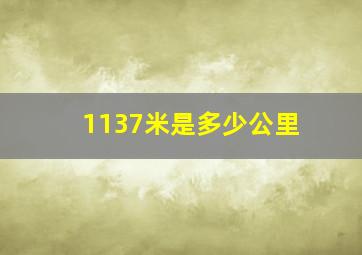 1137米是多少公里